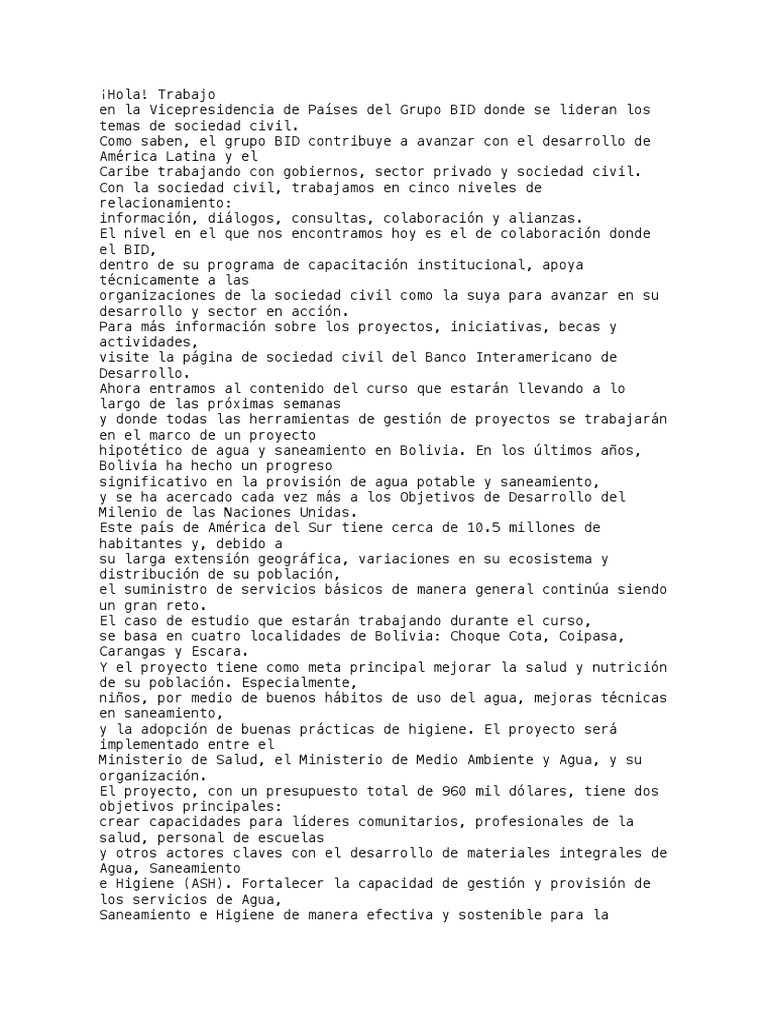 ¡Hola! Trabajo
en la Vicepresidencia de Países del Grupo BID donde se lideran los temas de sociedad civil.
Como saben, el grupo BID contribuye a avanzar con el desarrollo de América Latina y el
Caribe trabajando con gobiernos, sector privado y sociedad civil.
Con la sociedad civil, trabajamos en cinco niveles de relacionamiento:
información, diálogos, consultas, colaboración y alianzas.
El nivel en el que nos encontramos hoy es el de colaboración donde el BID,
dentro de su programa de capacitación institucional, apoya técnicamente a las
organizaciones de la sociedad civil como la suya para avanzar en su desarrollo y sector en acción.
Para más información sobre los proyectos, iniciativas, becas y actividades,
visite la página de sociedad civil del Banco Interamericano de Desarrollo.
Ahora entramos al contenido del curso que estarán llevando a lo largo de las próximas semanas
y donde todas las herramientas de gestión de proyectos se trabajarán en el marco de un proyecto
hipotético de agua y saneamiento en Bolivia. En los últimos años, Bolivia ha hecho un progreso
significativo en la provisión de agua potable y saneamiento,
y se ha acercado cada vez más a los Objetivos de Desarrollo del Milenio de las Naciones Unidas.
Este país de América del Sur tiene cerca de 10.5 millones de habitantes y, debido a
su larga extensión geográfica, variaciones en su ecosistema y distribución de su población,
el suministro de servicios básicos de manera general continúa siendo un gran reto.
El caso de estudio que estarán trabajando durante el curso,
se basa en cuatro localidades de Bolivia: Choque Cota, Coipasa, Carangas y Escara.
Y el proyecto tiene como meta principal mejorar la salud y nutrición de su población. Especialmente,
niños, por medio de buenos hábitos de uso del agua, mejoras técnicas en saneamiento,
y la adopción de buenas prácticas de higiene. El proyecto será implementado entre el
Ministerio de Salud, el Ministerio de Medio Ambiente y Agua, y su organización.
El proyecto, con un presupuesto total de 960 mil dólares, tiene dos objetivos principales:
crear capacidades para líderes comunitarios, profesionales de la salud, personal de escuelas
y otros actores claves con el desarrollo de materiales integrales de Agua, Saneamiento
e Higiene (ASH). Fortalecer la capacidad de gestión y provisión de los servicios de Agua,
Saneamiento e Higiene de manera efectiva y sostenible para la